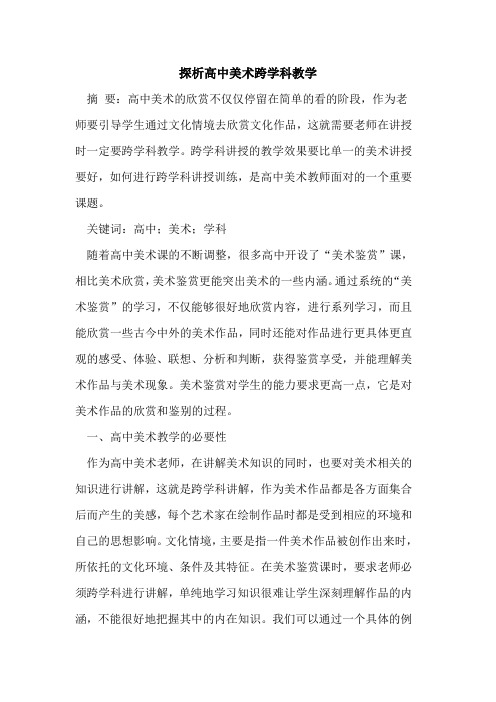 探析高中美术跨学科教学

摘 要：高中美术的欣赏不仅仅停留在简单的看的阶段，作为老师要引导学生通过文化情境去欣赏文化作品，这就需要老师在讲授时一定要跨学科教学。跨学科讲授的教学效果要比单一的美术讲授要好，如何进行跨学科讲授训练，是高中美术教师面对的一个重要课题。

关键词：高中；美术；学科

随着高中美术课的不断调整，很多高中开设了“美术鉴赏”课，相比美术欣赏，美术鉴赏更能突出美术的一些内涵。通过系统的“美术鉴赏”的学习，不仅能够很好地欣赏内容，进行系列学习，而且能欣赏一些古今中外的美术作品，同时还能对作品进行更具体更直观的感受、体验、联想、分析和判断，获得鉴赏享受，并能理解美术作品与美术现象。美术鉴赏对学生的能力要求更高一点，它是对美术作品的欣赏和鉴别的过程。

一、高中美术教学的必要性

作为高中美术老师，在讲解美术知识的同时，也要对美术相关的知识进行讲解，这就是跨学科讲解，作为美术作品都是各方面集合后而产生的美感，每个艺术家在绘制作品时都是受到相应的环境和自己的思想影响。文化情境，主要是指一件美术作品被创作出来时，所依托的文化环境、条件及其特征。在美术鉴赏课时，要求老师必须跨学科进行讲解，单纯地学习知识很难让学生深刻理解作品的内涵，不能很好地把握其中的内在知识。我们可以通过一个具体的例